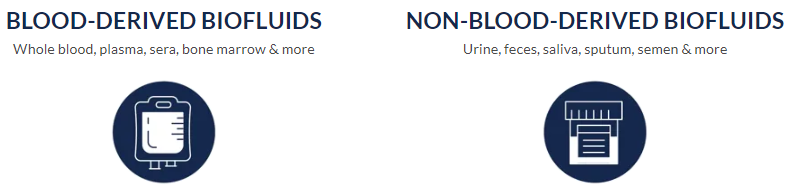 BLOOD-DERIVED BIOFLUIDS
Whole blood, plasma, sera, bone marrow & more

NON-BLOOD-DERIVED BIOFLUIDS
Urine, feces, saliva, sputum, semen & more